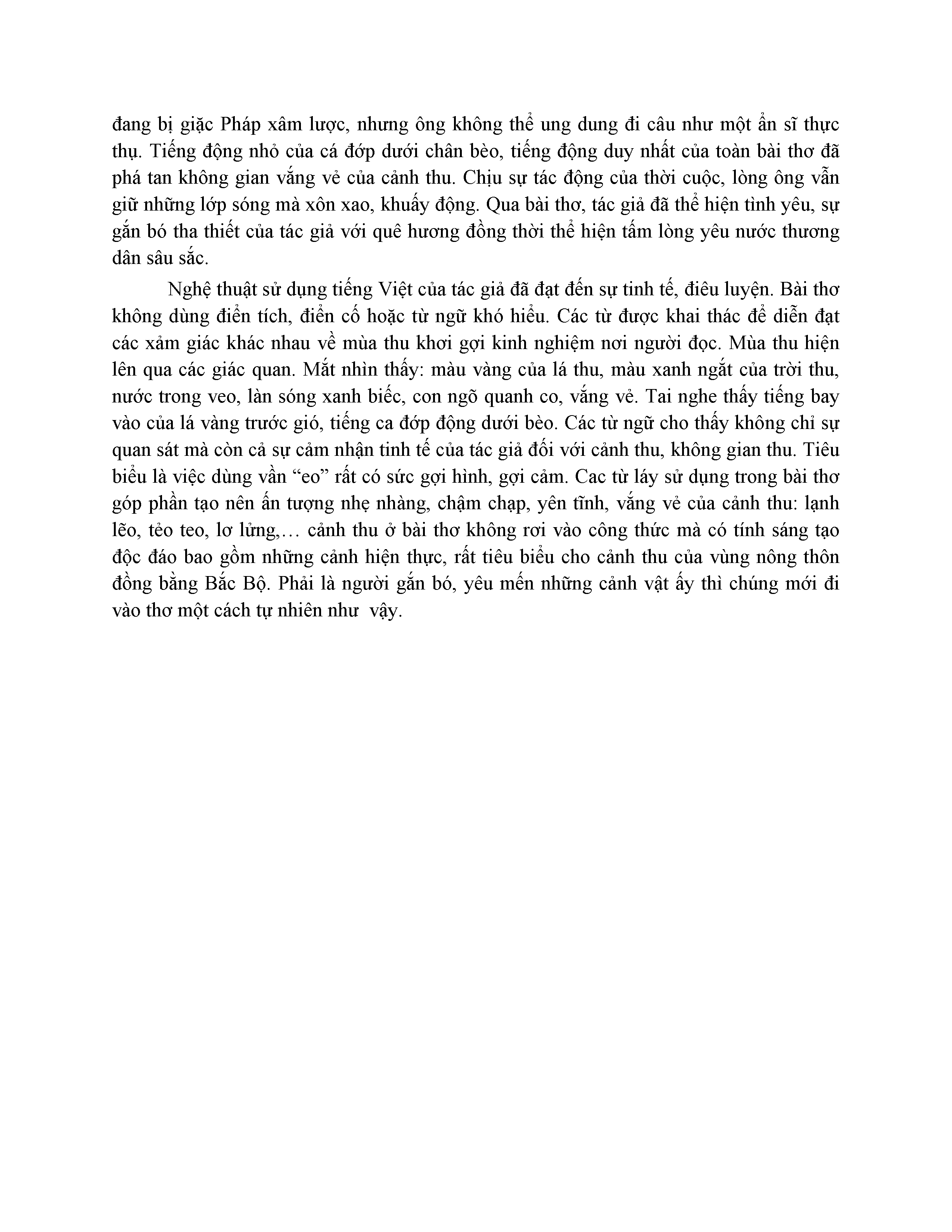 đang bị giặc Pháp xâm lược, nhưng ông không thể ung dung đi câu như một ẩn sĩ thực thụ. Tiếng động nhỏ của cá đớp dưới chân bèo, tiếng động duy nhất của toàn bài thơ đã phá tan không gian vắng vẻ của cảnh thu. Chịu sự tác động của thời cuộc, lòng ông vẫn giữ những lớp sóng mà xôn xao, khuấy động. Qua bài thơ, tác giả đã thể hiện tình yêu, sự gắn bó tha thiết của tác giả với quê hương đồng thời thể hiện tấm lòng yêu nước thương dân sâu sắc.

Nghệ thuật sử dụng tiếng Việt của tác giả đã đạt đến sự tinh tế, điêu luyện. Bài thơ không dùng điển tích, điển cố hoặc từ ngữ khó hiểu. Các từ được khai thác để diễn đạt các xảm giác khác nhau về mùa thu khơi gợi kinh nghiệm nơi người đọc. Mùa thu hiện lên qua các giác quan. Mắt nhìn thấy: màu vàng của lá thu, màu xanh ngắt của trời thu, nước trong veo, làn sóng xanh biếc, con ngõ quanh co, vắng vẻ. Tai nghe thấy tiếng bay vào của lá vàng trước gió, tiếng ca đớp động dưới bèo. Các từ ngữ cho thấy không chỉ sự quan sát mà còn cả sự cảm nhận tinh tế của tác giả đối với cảnh thu, không gian thu. Tiêu biểu là việc dùng vần “eo” rất có sức gợi hình, gợi cảm. Cac từ láy sử dụng trong bài thơ góp phần tạo nên ấn tượng nhẹ nhàng, chậm chạp, yên tĩnh, vắng vẻ của cảnh thu: lạnh lẽo, tẻo teo, lơ lửng,… cảnh thu ở bài thơ không rơi vào công thức mà có tính sáng tạo độc đáo bao gồm những cảnh hiện thực, rất tiêu biểu cho cảnh thu của vùng nông thôn đồng bằng Bắc Bộ. Phải là người gắn bó, yêu mến những cảnh vật ấy thì chúng mới đi vào thơ một cách tự nhiên như vậy.